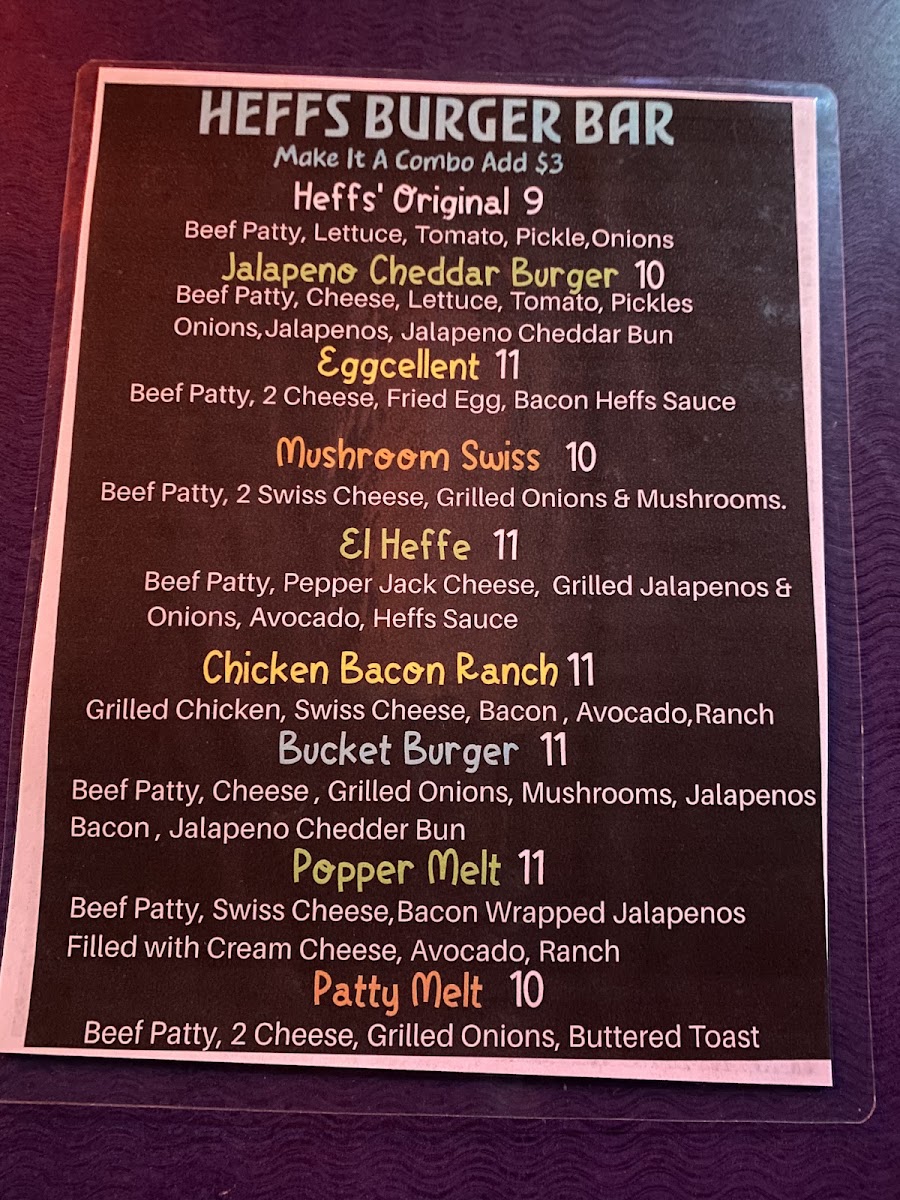 HEFFS BURGER BAR
Make It A Combo Add $3

Heffs' Original 9
Beef Patty, Lettuce, Tomato, Pickle,Onions

Jalapeno Cheddar Burger 10
Beef Patty, Cheese, Lettuce, Tomato, Pickles Onions,Jalapenos, Jalapeno Cheddar Bun

Eggcellent 11
Beef Patty, 2 Cheese, Fried Egg, Bacon Heffs Sauce

Mushroom Swiss 10
Beef Patty, 2 Swiss Cheese, Grilled Onions & Mushrooms.

El Heffe 11
Beef Patty, Pepper Jack Cheese, Grilled Jalapenos & Onions, Avocado, Heffs Sauce

Chicken Bacon Ranch 11
Grilled Chicken, Swiss Cheese, Bacon , Avocado,Ranch

Bucket Burger 11
Beef Patty, Cheese , Grilled Onions, Mushrooms, Jalapenos Bacon , Jalapeno Chedder Bun

Popper Melt 11
Beef Patty, Swiss Cheese,Bacon Wrapped Jalapenos Filled with Cream Cheese, Avocado, Ranch

Patty Melt 10
Beef Patty, 2 Cheese, Grilled Onions, Buttered Toast